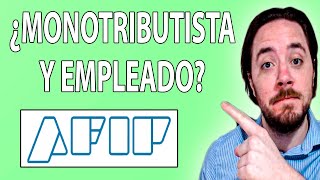 ¿MONOTRIBUTISTA Y EMPLEADO?

AFIP